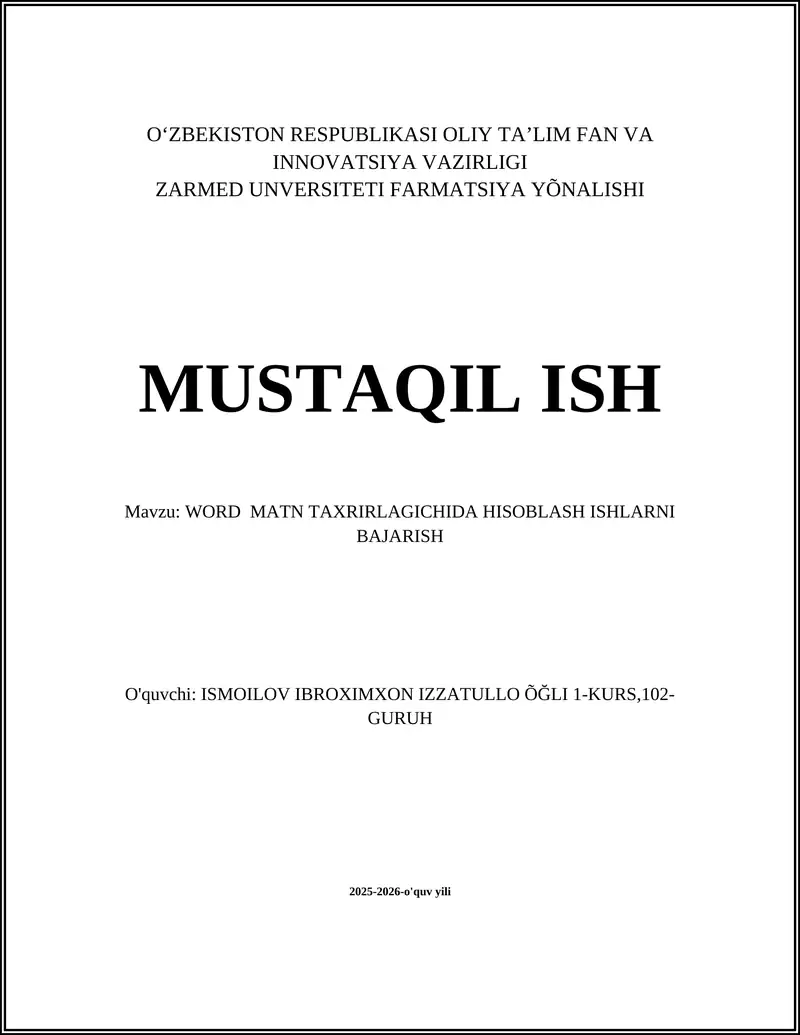 O‘ZBEKISTON RESPUBLIKASI OLIY TA’LIM FAN VA INNOVATSIYA VAZIRLIGI
ZARMED UNVERSITETI FARMATSIYA YÕNALISHI

MUSTAQIL ISH

Mavzu: WORD MATN TAXRIRLAGICHIDA HISOBLASH ISHLARNI BAJARISH

O'quvchi: ISMOILOV IBROXIMXON IZZATULLO ÕĞLI 1-KURS,102-GURUH

2025-2026-o'quv yili